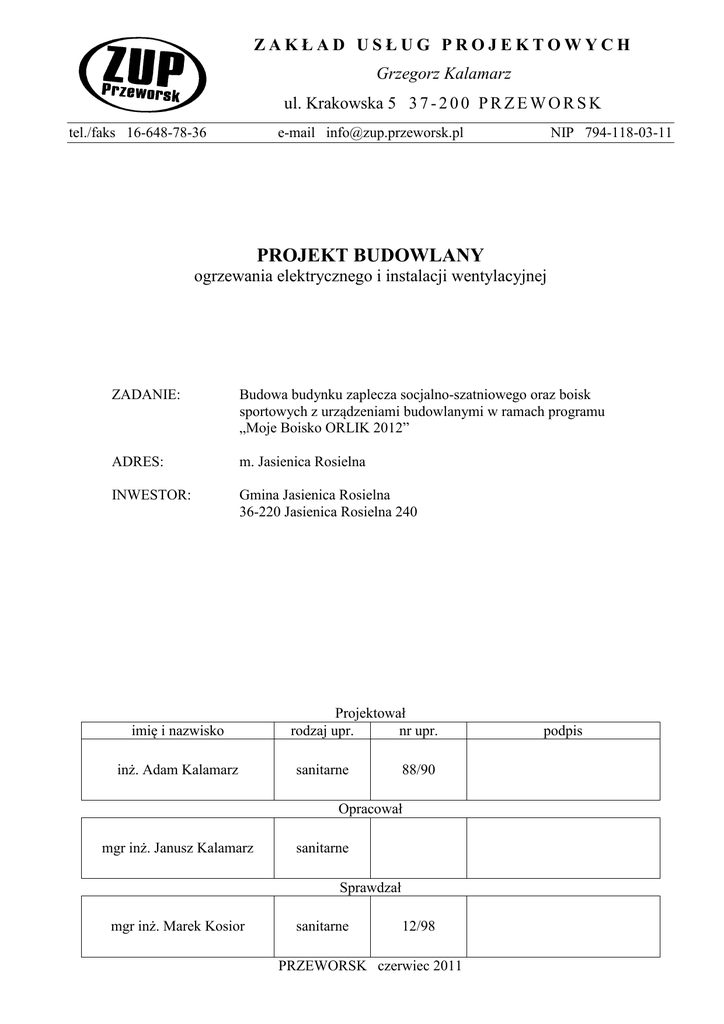 ZUP Przeworsk

ZAKŁAD USŁUG PROJEKTOWYCH
Grzegorz Kalamarz
ul. Krakowska 5 37-200 PRZEWORSK

tel./faks 16-648-78-36 e-mail info@zup.przeworsk.pl NIP 794-118-03-11

PROJEKT BUDOWLANY
ogrzewania elektrycznego i instalacji wentylacyjnej

ZADANIE: Budowa budynku zaplecza socjalno-szatniowego oraz boisk sportowych z urządzeniami budowlanymi w ramach programu „Moje Boisko ORLIK 2012”

ADRES: m. Jasienica Rosielna

INWESTOR: Gmina Jasienica Rosielna
36-220 Jasienica Rosielna 240

Projektował

| imię i nazwisko | rodzaj upr. | nr upr. | podpis |
|---|---|---|---|
| inż. Adam Kalamarz | sanitarne | 88/90 | |

Opracował

| | | | |
|---|---|---|---|
| mgr inż. Janusz Kalamarz | sanitarne | | |

Sprawdzał

| | | | |
|---|---|---|---|
| mgr inż. Marek Kosior | sanitarne | 12/98 | |

PRZEWORSK czerwiec 2011